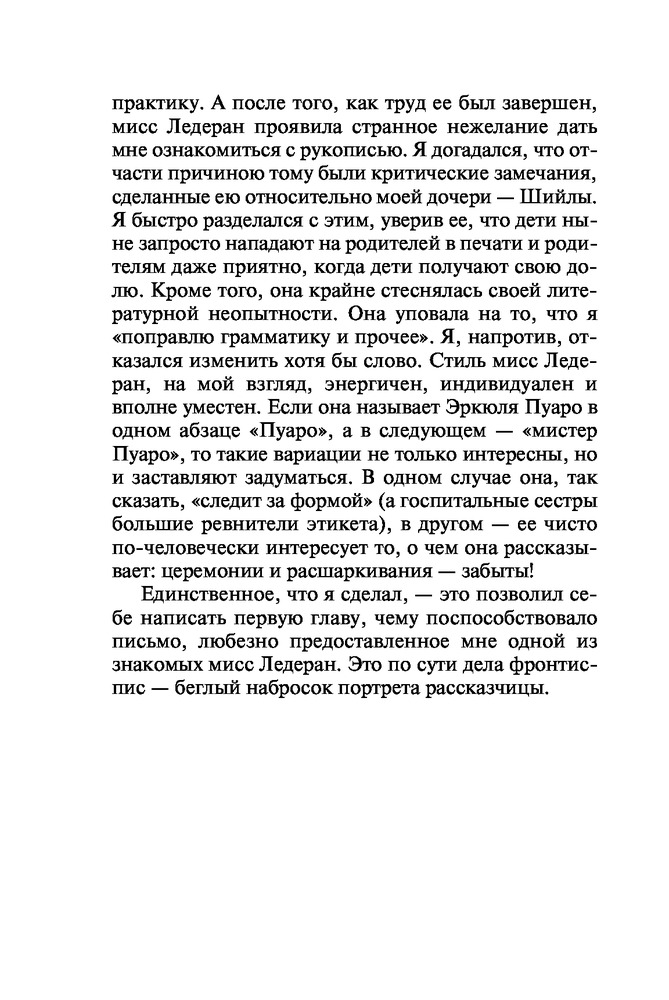 практику. А после того, как труд ее был завершен, мисс Ледеран проявила странное нежелание дать мне ознакомиться с рукописью. Я догадался, что отчасти причиною тому были критические замечания, сделанные ею относительно моей дочери — Шийлы. Я быстро разделался с этим, уверив ее, что дети ныне запросто нападают на родителей в печати и родителям даже приятно, когда дети получают свою долю. Кроме того, она крайне стеснялась своей литературной неопытности. Она уповала на то, что я «поправлю грамматику и прочее». Я, напротив, отказался изменить хотя бы слово. Стиль мисс Ледеран, на мой взгляд, энергичен, индивидуален и вполне уместен. Если она называет Эркюля Пуаро в одном абзаце «Пуаро», а в следующем — «мистер Пуаро», то такие вариации не только интересны, но и заставляют задуматься. В одном случае она, так сказать, «следит за формой» (а госпитальные сестры большие ревнители этикета), в другом — ее чисто по-человечески интересует то, о чем она рассказывает: церемонии и расшаркивания — забыты!

Единственное, что я сделал, — это позволил себе написать первую главу, чему поспособствовало письмо, любезно предоставленное мне одной из знакомых мисс Ледеран. Это по сути дела фронтиспис — беглый набросок портрета рассказчицы.